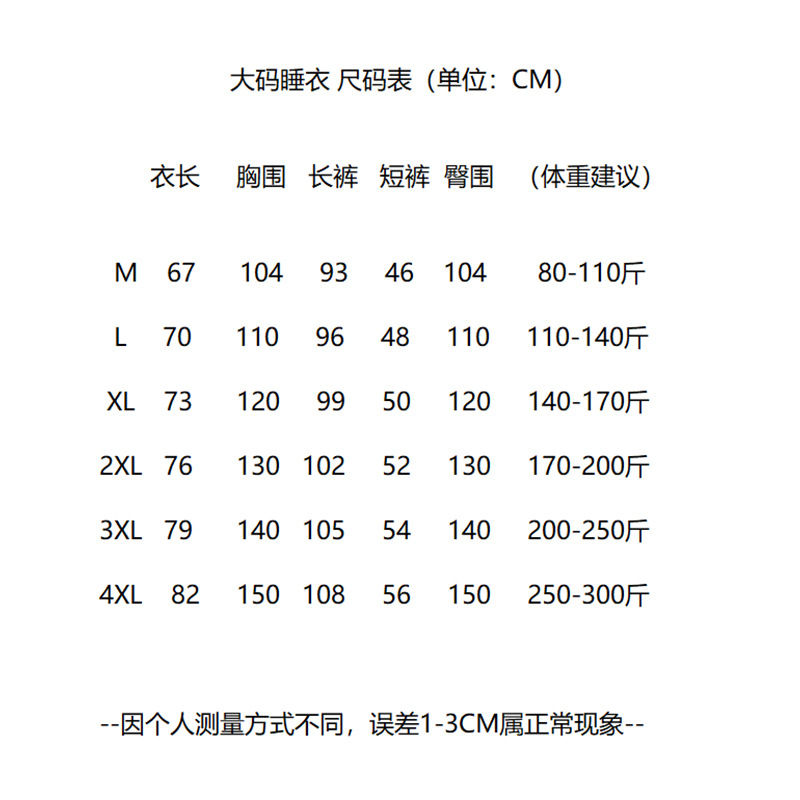 大码睡衣 尺码表（单位：CM）

|  | 衣长 | 胸围 | 长裤 | 短裤 | 臀围 | （体重建议） |
|---|---|---|---|---|---|---|
| M | 67 | 104 | 93 | 46 | 104 | 80-110斤 |
| L | 70 | 110 | 96 | 48 | 110 | 110-140斤 |
| XL | 73 | 120 | 99 | 50 | 120 | 140-170斤 |
| 2XL | 76 | 130 | 102 | 52 | 130 | 170-200斤 |
| 3XL | 79 | 140 | 105 | 54 | 140 | 200-250斤 |
| 4XL | 82 | 150 | 108 | 56 | 150 | 250-300斤 |

--因个人测量方式不同，误差1-3CM属正常现象--